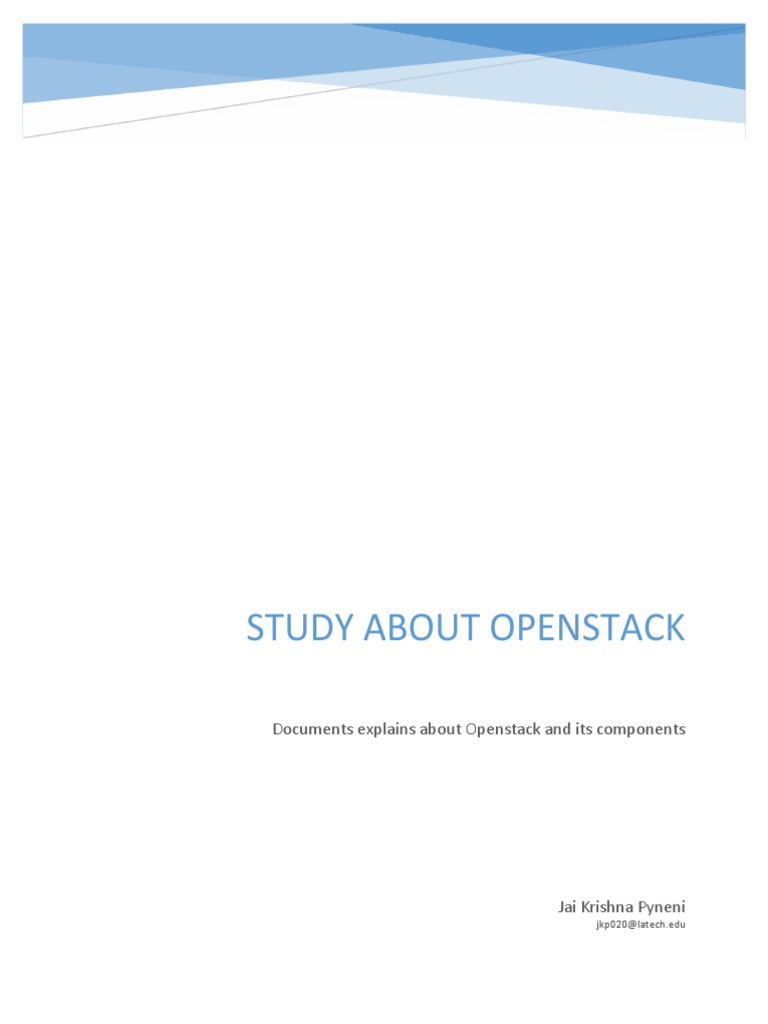 STUDY ABOUT OPENSTACK

Documents explains about Openstack and its components

Jai Krishna Pyneni
jkp020@latech.edu